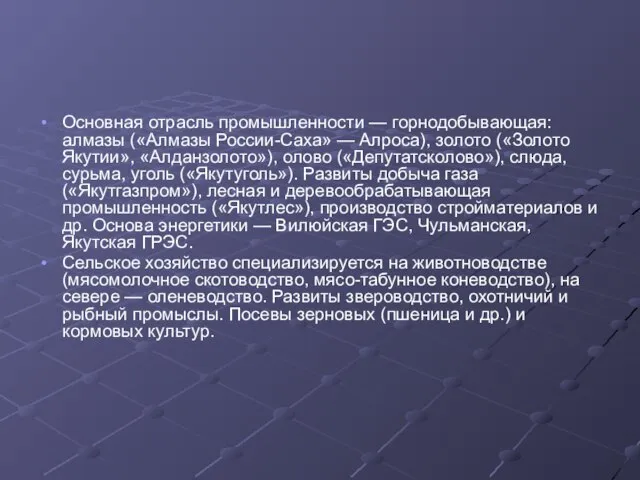 • Основная отрасль промышленности — горнодобывающая: алмазы («Алмазы России-Саха» — Алроса), золото («Золото Якутии», «Алданзолото»), олово («Депутатсколово»), слюда, сурьма, уголь («Якутуголь»). Развиты добыча газа («Якутгазпром»), лесная и деревообрабатывающая промышленность («Якутлес»), производство стройматериалов и др. Основа энергетики — Вилюйская ГЭС, Чульманская, Якутская ГРЭС.

• Сельское хозяйство специализируется на животноводстве (мясомолочное скотоводство, мясо-табунное коневодство), на севере — оленеводство. Развиты звероводство, охотничий и рыбный промыслы. Посевы зерновых (пшеница и др.) и кормовых культур.